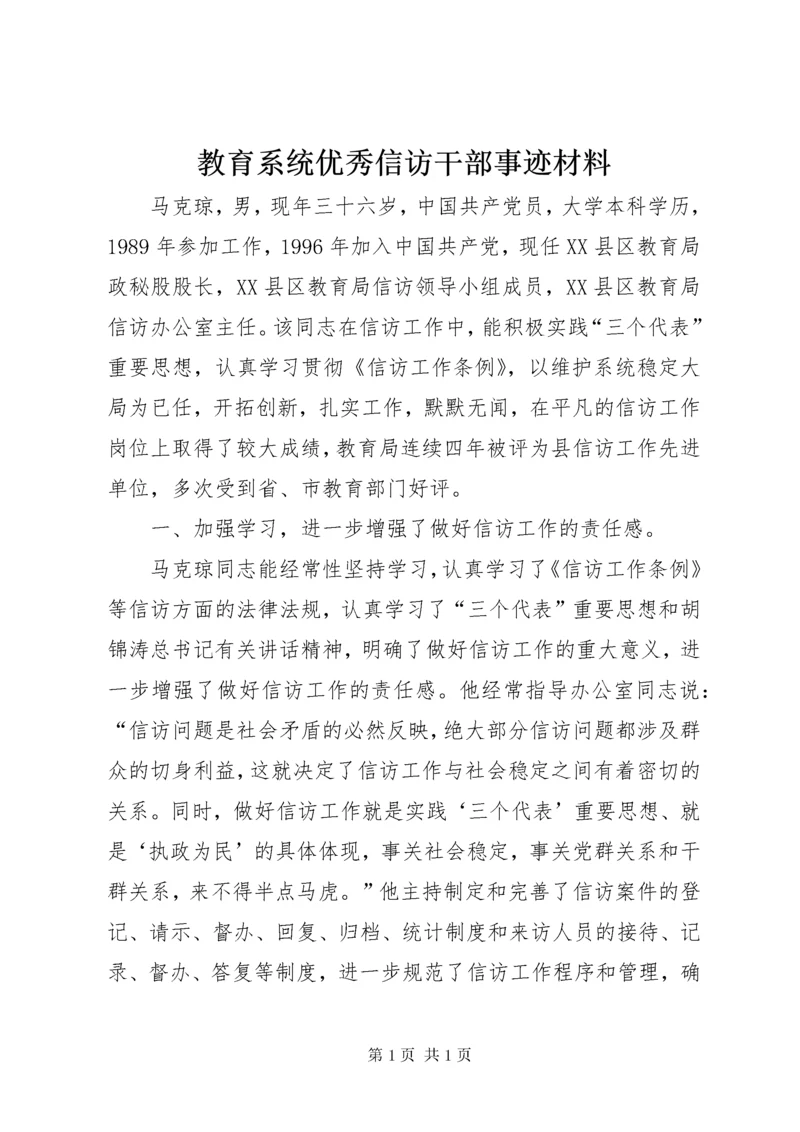 教育系统优秀信访干部事迹材料

马克琼，男，现年三十六岁，中国共产党员，大学本科学历，1989 年参加工作，1996 年加入中国共产党，现任 XX 县区教育局政秘股股长，XX 县区教育局信访领导小组成员，XX 县区教育局信访办公室主任。该同志在信访工作中，能积极实践“三个代表”重要思想，认真学习贯彻《信访工作条例》，以维护系统稳定大局为已任，开拓创新，扎实工作，默默无闻，在平凡的信访工作岗位上取得了较大成绩，教育局连续四年被评为县信访工作先进单位，多次受到省、市教育部门好评。

一、加强学习，进一步增强了做好信访工作的责任感。

马克琼同志能经常性坚持学习，认真学习了《信访工作条例》等信访方面的法律法规，认真学习了“三个代表”重要思想和胡锦涛总书记有关讲话精神，明确了做好信访工作的重大意义，进一步增强了做好信访工作的责任感。他经常指导办公室同志说：“信访问题是社会矛盾的必然反映，绝大部分信访问题都涉及群众的切身利益，这就决定了信访工作与社会稳定之间有着密切的关系。同时，做好信访工作就是实践‘三个代表’重要思想、就是‘执政为民’的具体体现，事关社会稳定，事关党群关系和干群关系，来不得半点马虎。”他主持制定和完善了信访案件的登记、请示、督办、回复、归档、统计制度和来访人员的接待、记录、督办、答复等制度，进一步规范了信访工作程序和管理，确

第 1 页 共 1 页